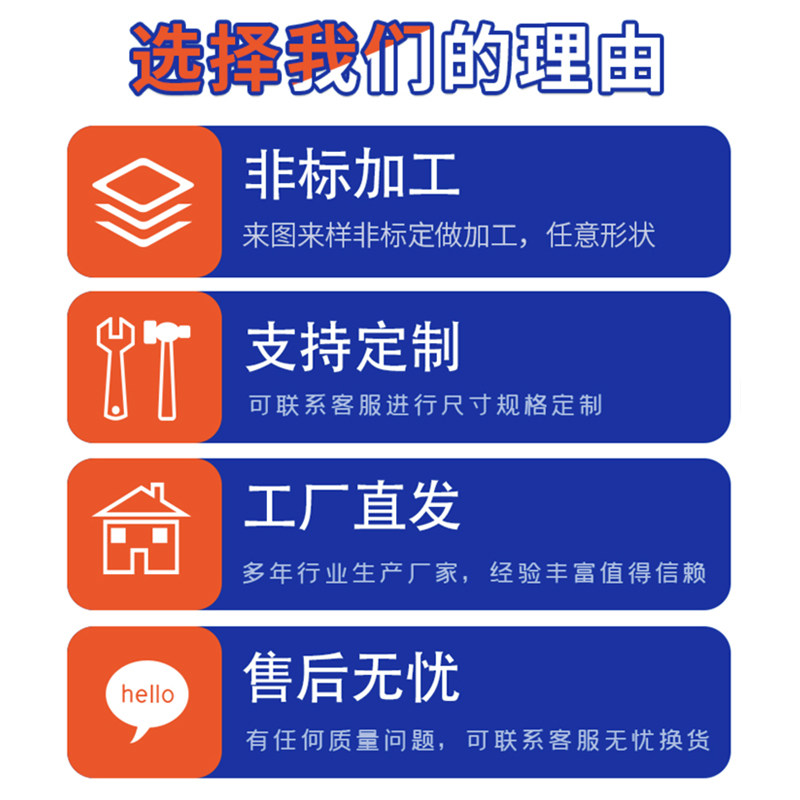 选择我们的理由

非标加工
来图来样非标定做加工，任意形状

支持定制
可联系客服进行尺寸规格定制

工厂直发
多年行业生产厂家，经验丰富值得信赖

hello
售后无忧
有任何质量问题，可联系客服无忧换货